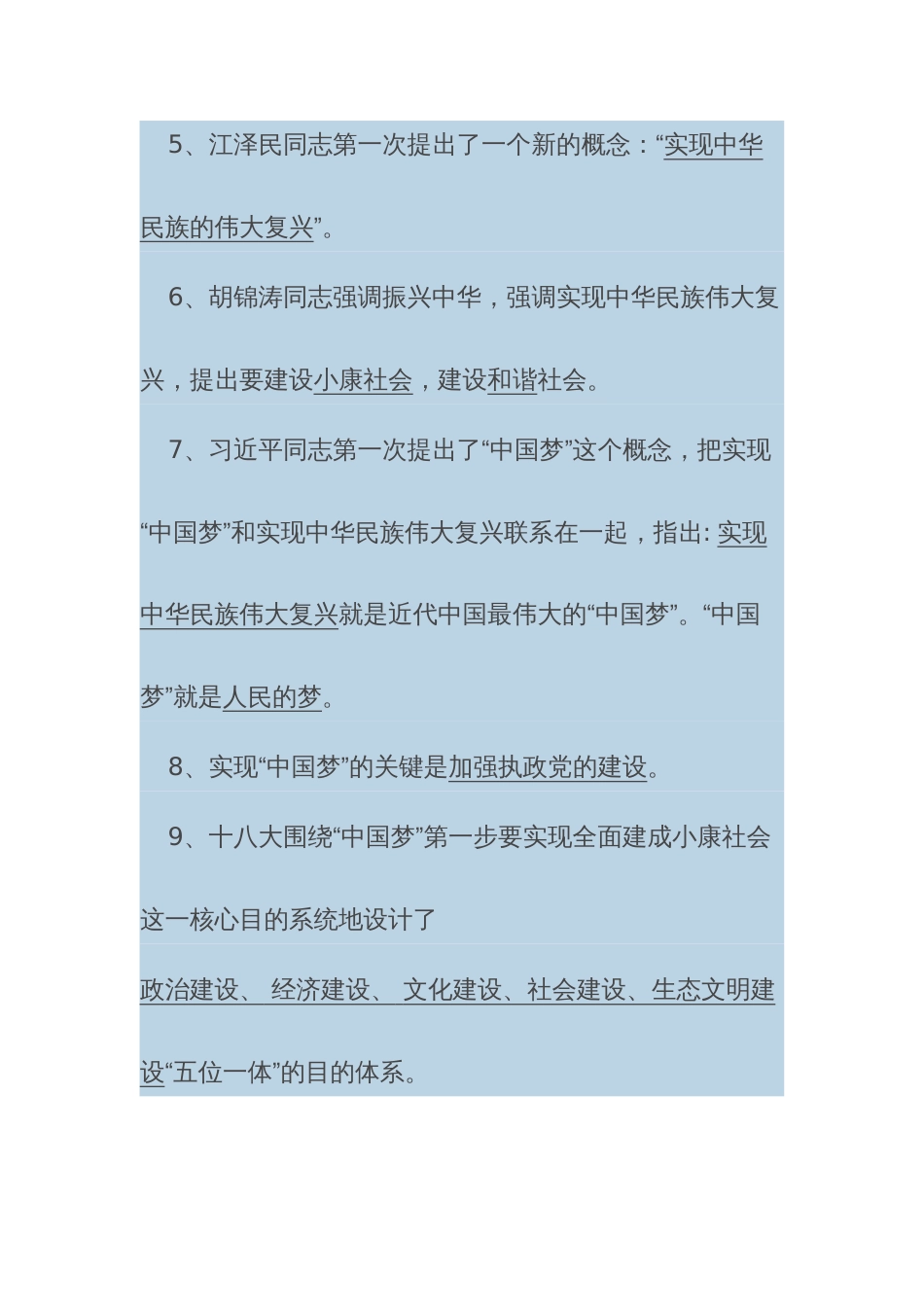 5、江泽民同志第一次提出了一个新的概念：“实现中华民族的伟大复兴”。

6、胡锦涛同志强调振兴中华，强调实现中华民族伟大复兴，提出要建设小康社会，建设和谐社会。

7、习近平同志第一次提出了“中国梦”这个概念，把实现“中国梦”和实现中华民族伟大复兴联系在一起，指出: 实现中华民族伟大复兴就是近代中国最伟大的“中国梦”。“中国梦”就是人民的梦。

8、实现“中国梦”的关键是加强执政党的建设。

9、十八大围绕“中国梦”第一步要实现全面建成小康社会这一核心目的系统地设计了

政治建设、 经济建设、 文化建设、社会建设、生态文明建设“五位一体”的目的体系。